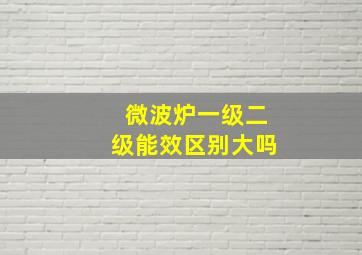 微波炉一级二级能效区别大吗